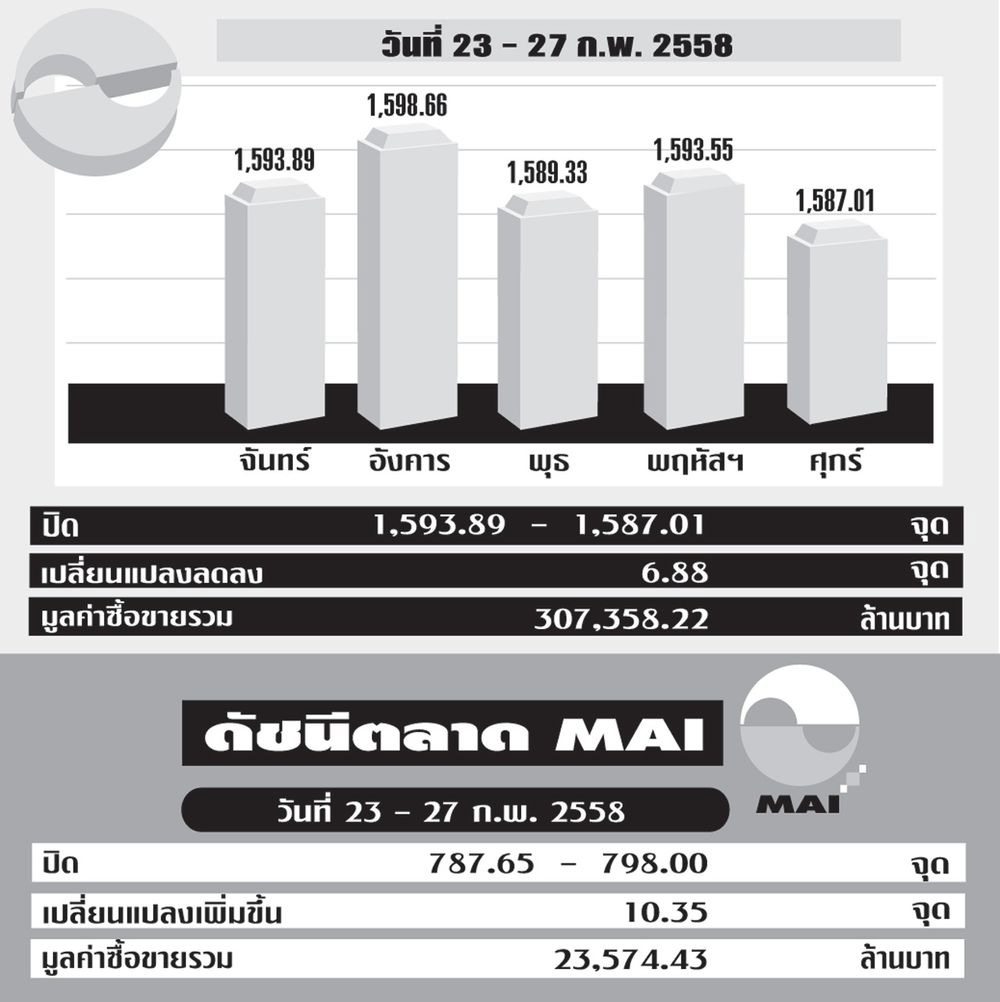 วันที่ 23 - 27 ก.พ. 2558

1,593.89
1,598.66
1,589.33
1,593.55
1,587.01

จันทร์ อังคาร พุธ พฤหัสฯ ศุกร์

| ปิด | 1,593.89 - 1,587.01 | จุด |
|---|---|---|
| เปลี่ยนแปลงลดลง | 6.88 | จุด |
| มูลค่าซื้อขายรวม | 307,358.22 | ล้านบาท |

ดัชนีตลาด MAI

MAI

วันที่ 23 - 27 ก.พ. 2558

| ปิด | 787.65 - 798.00 | จุด |
|---|---|---|
| เปลี่ยนแปลงเพิ่มขึ้น | 10.35 | จุด |
| มูลค่าซื้อขายรวม | 23,574.43 | ล้านบาท |